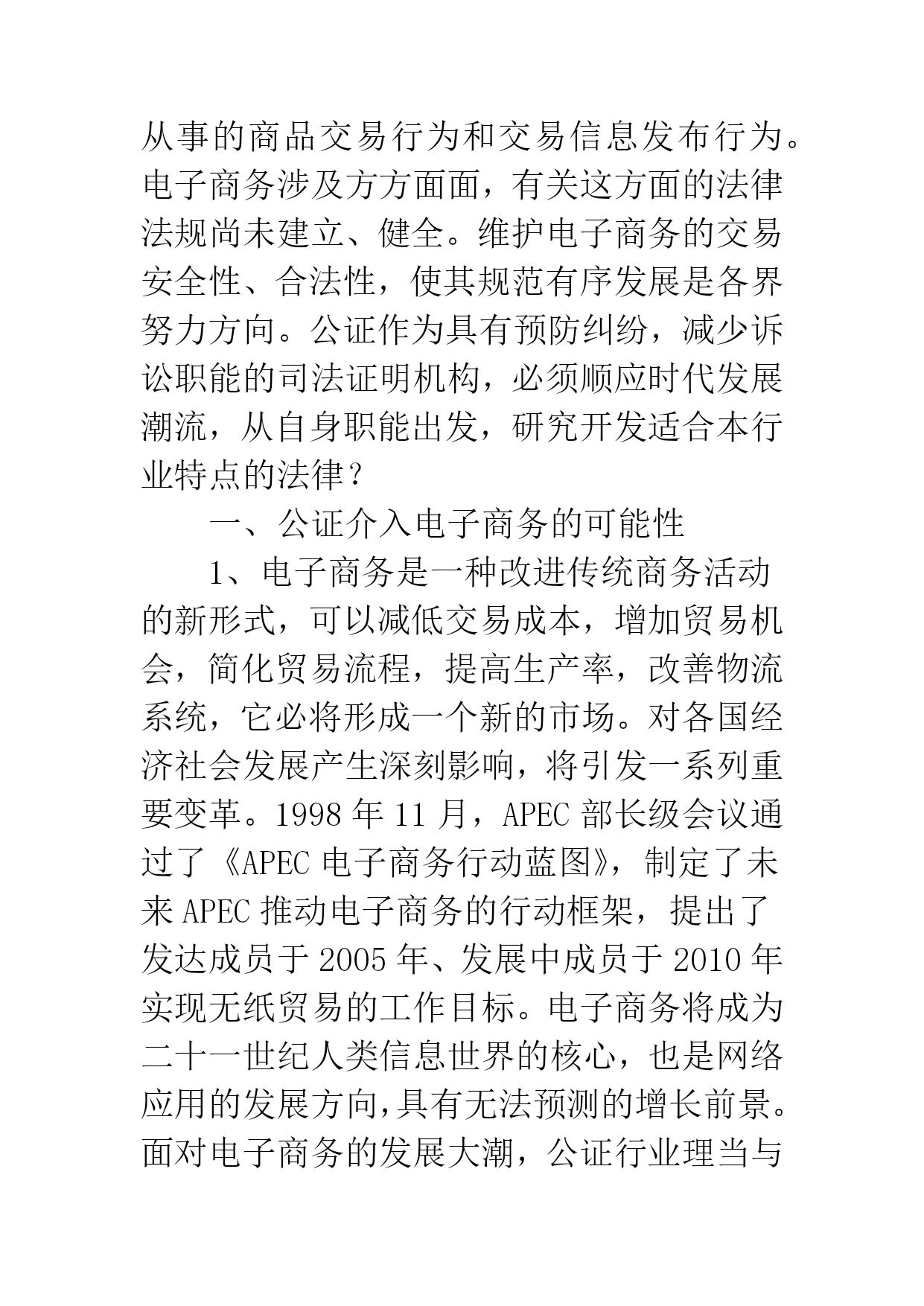 从事的商品交易行为和交易信息发布行为。电子商务涉及方方面面，有关这方面的法律法规尚未建立、健全。维护电子商务的交易安全性、合法性，使其规范有序发展是各界努力方向。公证作为具有预防纠纷，减少诉讼职能的司法证明机构，必须顺应时代发展潮流，从自身职能出发，研究开发适合本行业特点的法律？

一、公证介入电子商务的可能性

1、电子商务是一种改进传统商务活动的新形式，可以减低交易成本，增加贸易机会，简化贸易流程，提高生产率，改善物流系统，它必将形成一个新的市场。对各国经济社会发展产生深刻影响，将引发一系列重要变革。1998 年 11 月，APEC 部长级会议通过了《APEC 电子商务行动蓝图》，制定了未来 APEC 推动电子商务的行动框架，提出了发达成员于 2005 年、发展中成员于 2010 年实现无纸贸易的工作目标。电子商务将成为二十一世纪人类信息世界的核心，也是网络应用的发展方向,具有无法预测的增长前景。面对电子商务的发展大潮，公证行业理当与